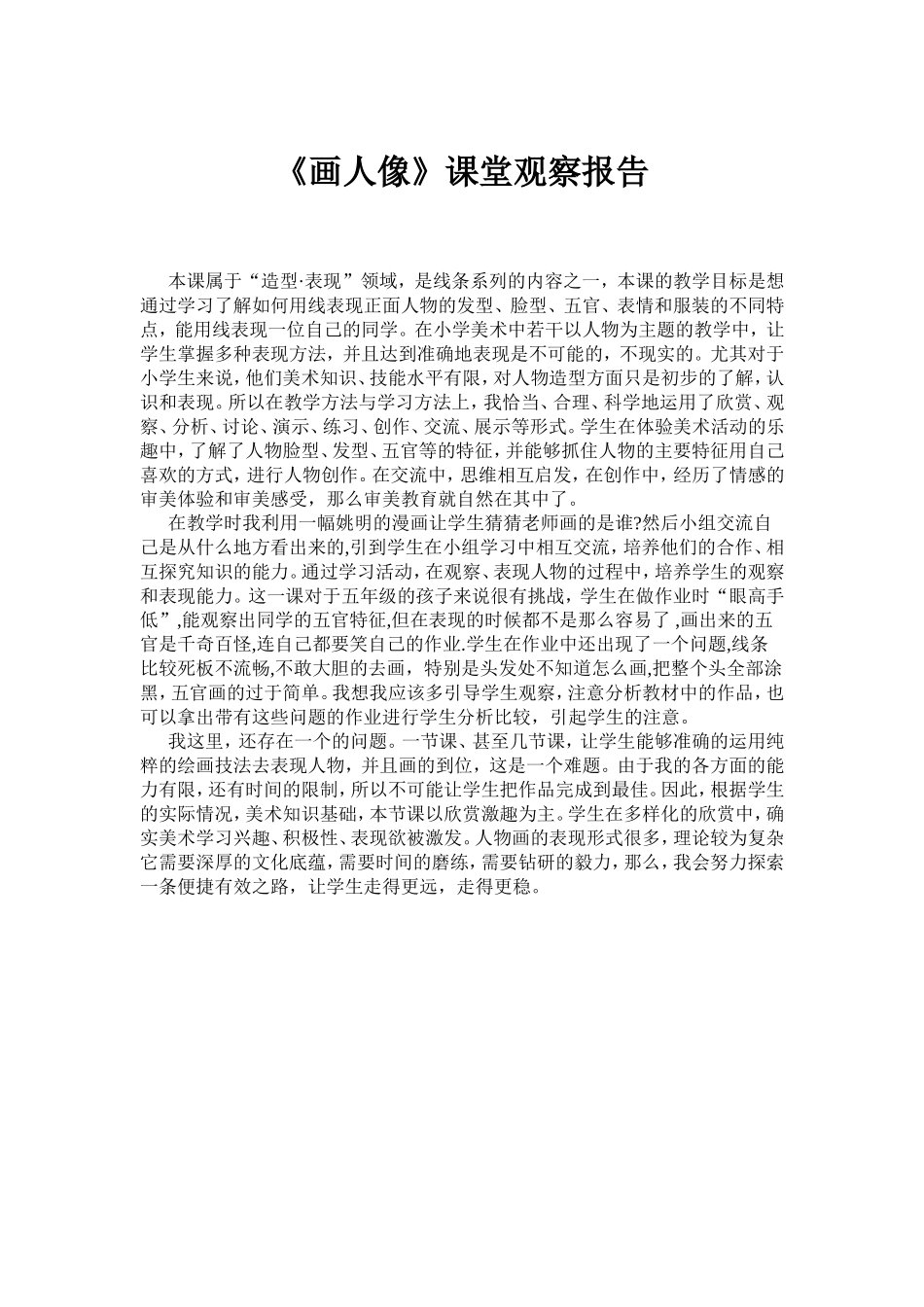 《画人像》课堂观察报告

本课属于“造型·表现”领域，是线条系列的内容之一，本课的教学目标是想通过学习了解如何用线表现正面人物的发型、脸型、五官、表情和服装的不同特点，能用线表现一位自己的同学。在小学美术中若干以人物为主题的教学中，让学生掌握多种表现方法，并且达到准确地表现是不可能的，不现实的。尤其对于小学生来说，他们美术知识、技能水平有限，对人物造型方面只是初步的了解，认识和表现。所以在教学方法与学习方法上，我恰当、合理、科学地运用了欣赏、观察、分析、讨论、演示、练习、创作、交流、展示等形式。学生在体验美术活动的乐趣中，了解了人物脸型、发型、五官等的特征，并能够抓住人物的主要特征用自己喜欢的方式，进行人物创作。在交流中，思维相互启发，在创作中，经历了情感的审美体验和审美感受，那么审美教育就自然在其中了。

在教学时我利用一幅姚明的漫画让学生猜猜老师画的是谁?然后小组交流自己是从什么地方看出来的,引到学生在小组学习中相互交流，培养他们的合作、相互探究知识的能力。通过学习活动，在观察、表现人物的过程中，培养学生的观察和表现能力。这一课对于五年级的孩子来说很有挑战，学生在做作业时“眼高手低”,能观察出同学的五官特征,但在表现的时候都不是那么容易了 ,画出来的五官是千奇百怪,连自己都要笑自己的作业.学生在作业中还出现了一个问题,线条比较死板不流畅,不敢大胆的去画，特别是头发处不知道怎么画,把整个头全部涂黑，五官画的过于简单。我想我应该多引导学生观察，注意分析教材中的作品，也可以拿出带有这些问题的作业进行学生分析比较，引起学生的注意。

我这里，还存在一个的问题。一节课、甚至几节课，让学生能够准确的运用纯粹的绘画技法去表现人物，并且画的到位，这是一个难题。由于我的各方面的能力有限，还有时间的限制，所以不可能让学生把作品完成到最佳。因此，根据学生的实际情况，美术知识基础，本节课以欣赏激趣为主。学生在多样化的欣赏中，确实美术学习兴趣、积极性、表现欲被激发。人物画的表现形式很多，理论较为复杂它需要深厚的文化底蕴，需要时间的磨练，需要钻研的毅力，那么，我会努力探索一条便捷有效之路，让学生走得更远，走得更稳。